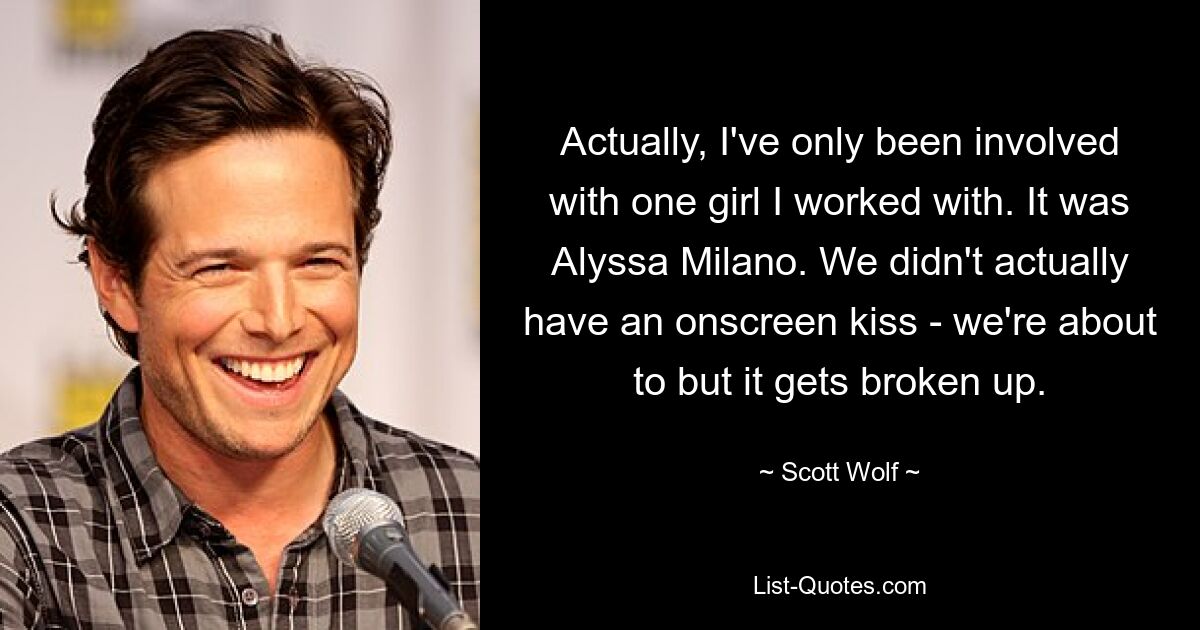 Actually, I've only been involved with one girl I worked with. It was Alyssa Milano. We didn't actually have an onscreen kiss - we're about to but it gets broken up.

~ Scott Wolf ~

List-Quotes.com